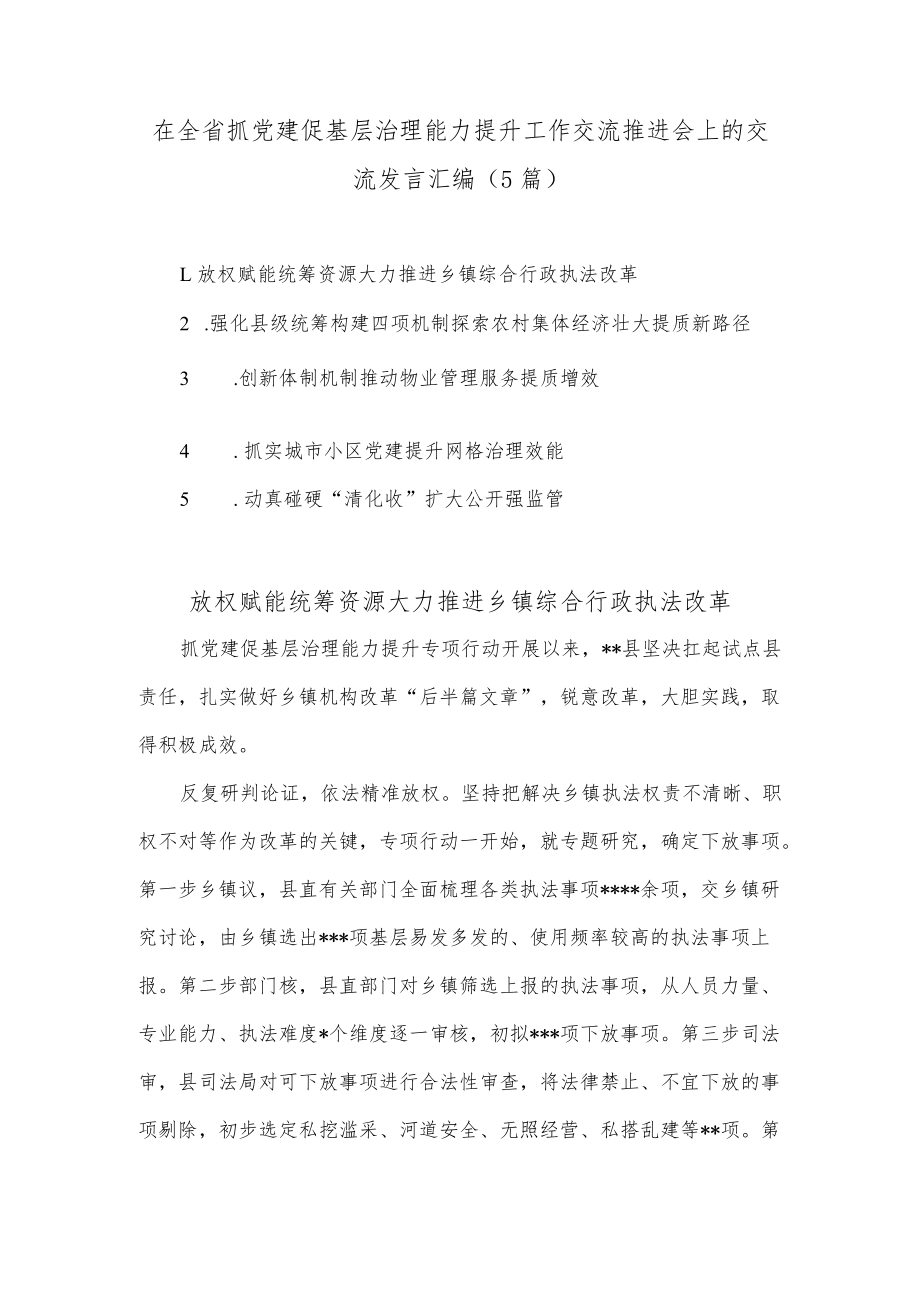 在全省抓党建促基层治理能力提升工作交流推进会上的交流发言汇编（5篇）

L放权赋能统筹资源大力推进乡镇综合行政执法改革

2 .强化县级统筹构建四项机制探索农村集体经济壮大提质新路径

3 .创新体制机制推动物业管理服务提质增效

4 .抓实城市小区党建提升网格治理效能

5 .动真碰硬“清化收”扩大公开强监管

放权赋能统筹资源大力推进乡镇综合行政执法改革

抓党建促基层治理能力提升专项行动开展以来，**县坚决扛起试点县责任，扎实做好乡镇机构改革“后半篇文章”，锐意改革，大胆实践，取得积极成效。

反复研判论证，依法精准放权。坚持把解决乡镇执法权责不清晰、职权不对等作为改革的关键，专项行动一开始，就专题研究，确定下放事项。第一步乡镇议，县直有关部门全面梳理各类执法事项****余项，交乡镇研究讨论，由乡镇选出***项基层易发多发的、使用频率较高的执法事项上报。第二步部门核，县直部门对乡镇筛选上报的执法事项，从人员力量、专业能力、执法难度*个维度逐一审核，初拟***项下放事项。第三步司法审，县司法局对可下放事项进行合法性审查，将法律禁止、不宜下放的事项剔除，初步选定私挖滥采、河道安全、无照经营、私搭乱建等**项。第